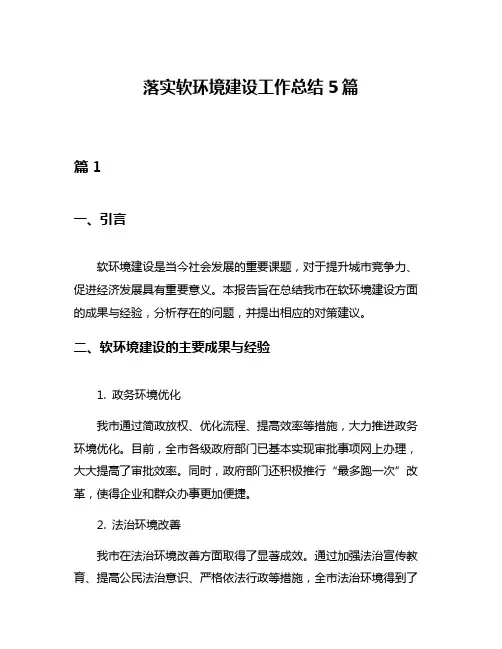 落实软环境建设工作总结 5 篇

篇 1

一、引言

软环境建设是当今社会发展的重要课题，对于提升城市竞争力、促进经济发展具有重要意义。本报告旨在总结我市在软环境建设方面的成果与经验，分析存在的问题，并提出相应的对策建议。

二、软环境建设的主要成果与经验

1. 政务环境优化

我市通过简政放权、优化流程、提高效率等措施，大力推进政务环境优化。目前，全市各级政府部门已基本实现审批事项网上办理，大大提高了审批效率。同时，政府部门还积极推行“最多跑一次”改革，使得企业和群众办事更加便捷。

2. 法治环境改善

我市在法治环境改善方面取得了显著成效。通过加强法治宣传教育、提高公民法治意识、严格依法行政等措施，全市法治环境得到了